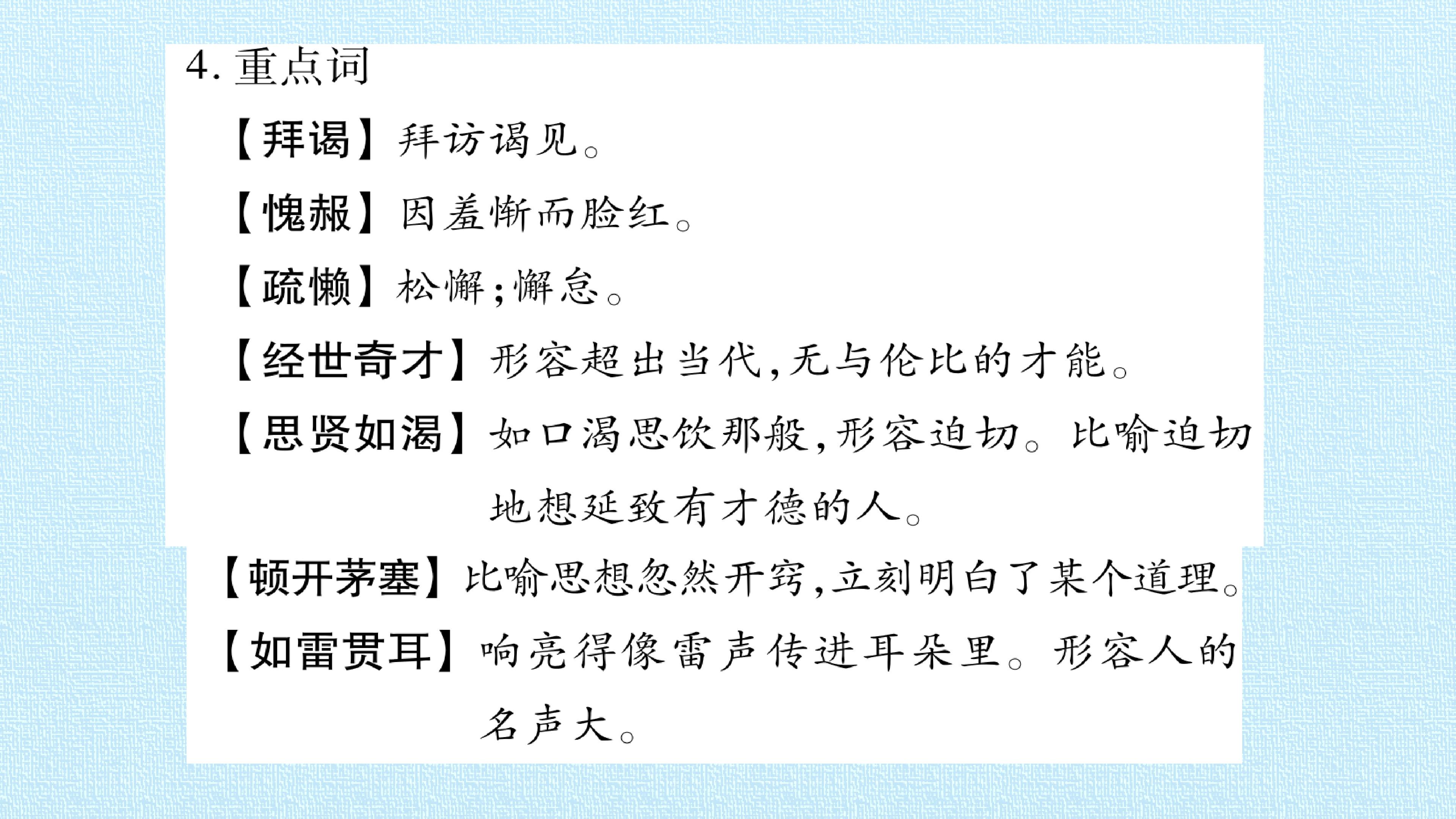 4.重点词

【拜谒】拜访谒见。

【愧赧】因羞惭而脸红。

【疏懒】松懈;懈怠。

【经世奇才】形容超出当代,无与伦比的才能。

【思贤如渴】如口渴思饮那般,形容迫切。比喻迫切地想延致有才德的人。

【顿开茅塞】比喻思想忽然开窍,立刻明白了某个道理。

【如雷贯耳】响亮得像雷声传进耳朵里。形容人的名声大。